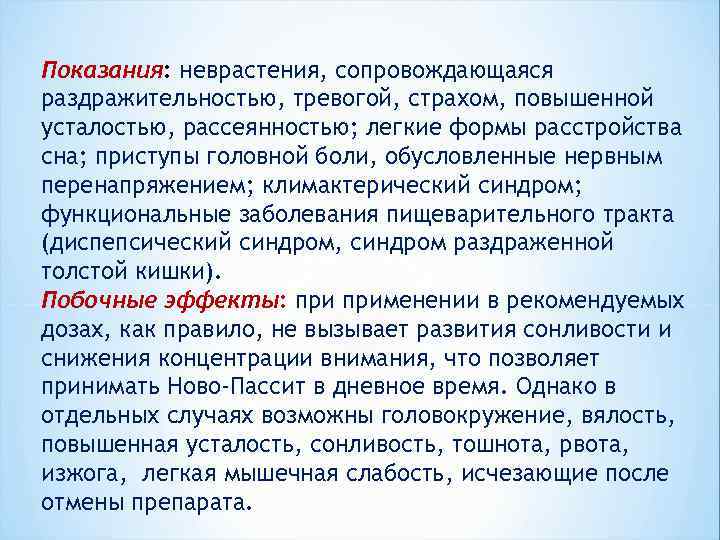 Показания: неврастения, сопровождающаяся раздражительностью, тревогой, страхом, повышенной усталостью, рассеянностью; легкие формы расстройства сна; приступы головной боли, обусловленные нервным перенапряжением; климактерический синдром; функциональные заболевания пищеварительного тракта (диспепсический синдром, синдром раздраженной толстой кишки).
Побочные эффекты: при применении в рекомендуемых дозах, как правило, не вызывает развития сонливости и снижения концентрации внимания, что позволяет принимать Ново-Пассит в дневное время. Однако в отдельных случаях возможны головокружение, вялость, повышенная усталость, сонливость, тошнота, рвота, изжога, легкая мышечная слабость, исчезающие после отмены препарата.